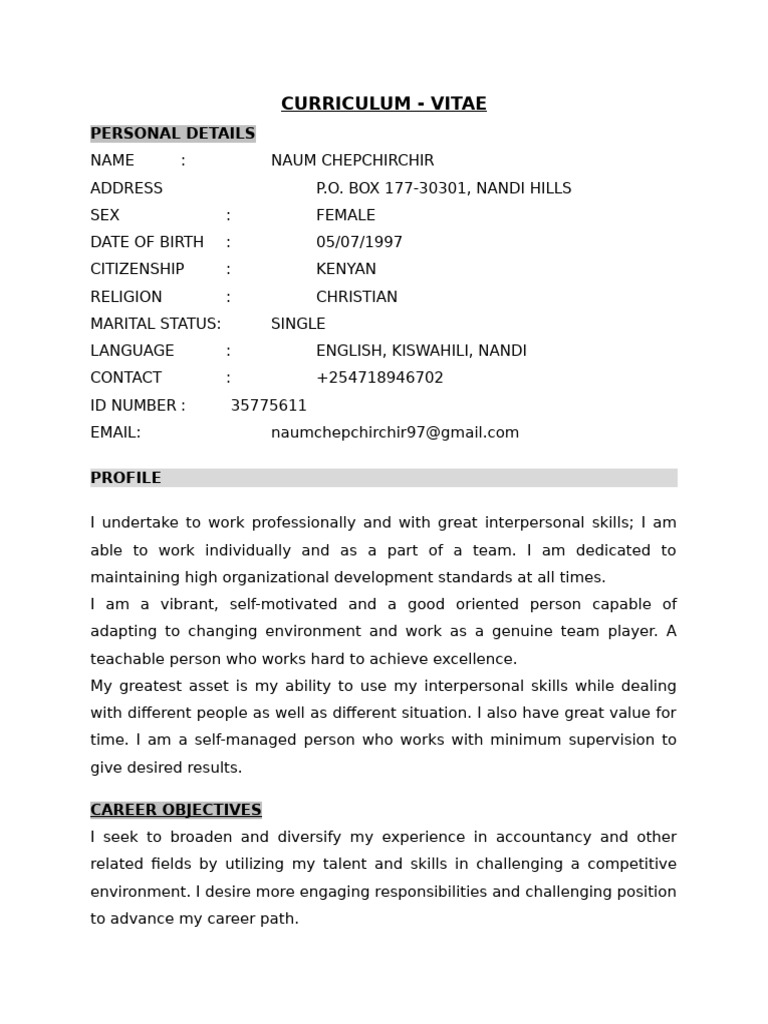 CURRICULUM - VITAE

PERSONAL DETAILS

NAME : NAUM CHEPCHIRCHIR
ADDRESS P.O. BOX 177-30301, NANDI HILLS
SEX : FEMALE
DATE OF BIRTH : 05/07/1997
CITIZENSHIP : KENYAN
RELIGION : CHRISTIAN
MARITAL STATUS: SINGLE
LANGUAGE : ENGLISH, KISWAHILI, NANDI
CONTACT : +254718946702
ID NUMBER : 35775611
EMAIL: naumchepchirchir97@gmail.com

PROFILE

I undertake to work professionally and with great interpersonal skills; I am able to work individually and as a part of a team. I am dedicated to maintaining high organizational development standards at all times.
I am a vibrant, self-motivated and a good oriented person capable of adapting to changing environment and work as a genuine team player. A teachable person who works hard to achieve excellence.
My greatest asset is my ability to use my interpersonal skills while dealing with different people as well as different situation. I also have great value for time. I am a self-managed person who works with minimum supervision to give desired results.

CAREER OBJECTIVES

I seek to broaden and diversify my experience in accountancy and other related fields by utilizing my talent and skills in challenging a competitive environment. I desire more engaging responsibilities and challenging position to advance my career path.